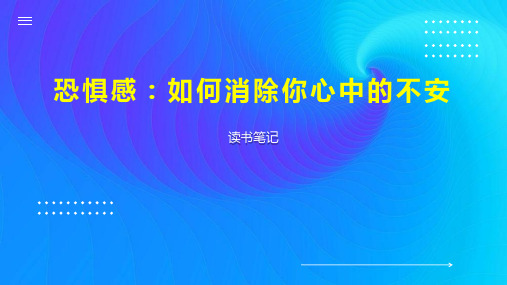 恐惧感：如何消除你心中的不安

读书笔记